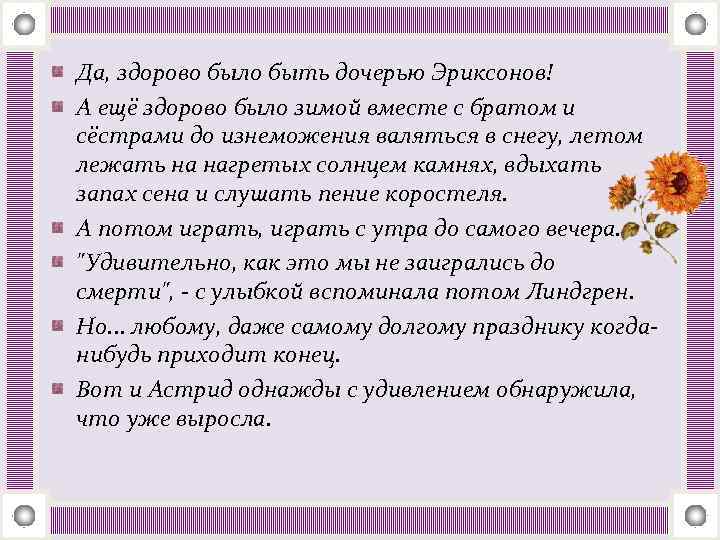 Да, здорово было быть дочерью Эриксонов!

А ещё здорово было зимой вместе с братом и сёстрами до изнеможения валяться в снегу, летом лежать на нагретых солнцем камнях, вдыхать запах сена и слушать пение коростеля.

А потом играть, играть с утра до самого вечера.

"Удивительно, как это мы не заигрались до смерти", - с улыбкой вспоминала потом Линдгрен.

Но... любому, даже самому долгому празднику когда-нибудь приходит конец.

Вот и Астрид однажды с удивлением обнаружила, что уже выросла.